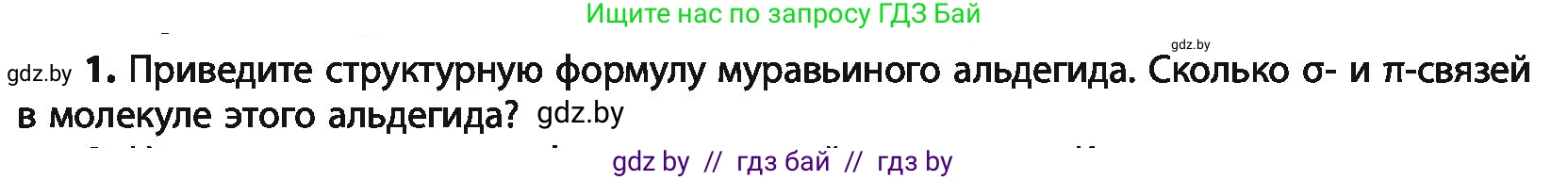 Ищите нас по запросу ГДЗ Бай

gdz.by

gdz.by **1.** Приведите структурную формулу муравьиного альдегида. Сколько σ- и π-связей в молекуле этого альдегида? gdz.by

gdz by // гдз бай // гдз by